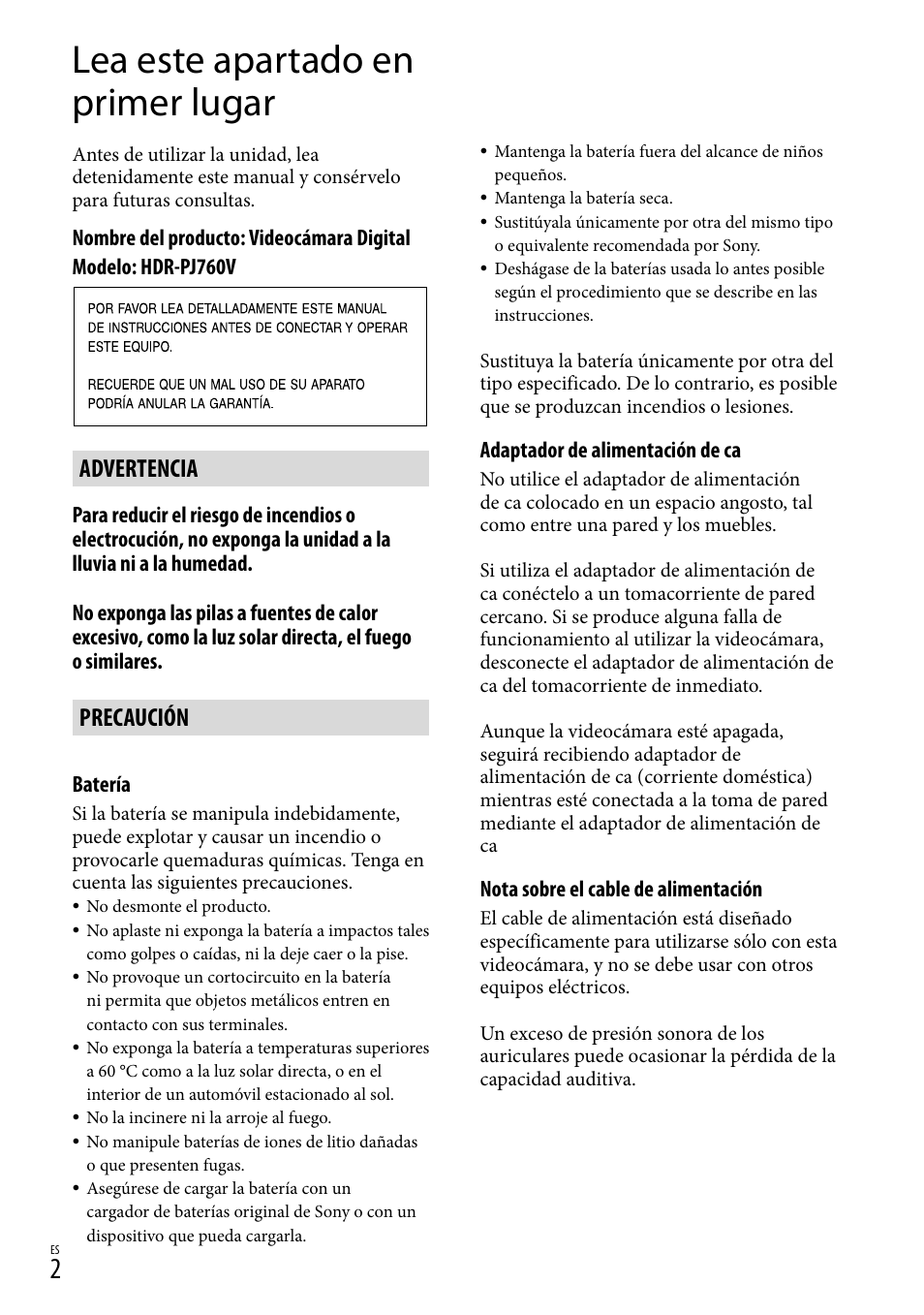 Lea este apartado en primer lugar

Antes de utilizar la unidad, lea detenidamente este manual y consérvelo para futuras consultas.

Nombre del producto: Videocámara Digital
Modelo: HDR-PJ760V

POR FAVOR LEA DETALLADAMENTE ESTE MANUAL DE INSTRUCCIONES ANTES DE CONECTAR Y OPERAR ESTE EQUIPO.

RECUERDE QUE UN MAL USO DE SU APARATO PODRÍA ANULAR LA GARANTÍA.

ADVERTENCIA

Para reducir el riesgo de incendios o electrocución, no exponga la unidad a la lluvia ni a la humedad.

No exponga las pilas a fuentes de calor excesivo, como la luz solar directa, el fuego o similares.

PRECAUCIÓN

Batería

Si la batería se manipula indebidamente, puede explotar y causar un incendio o provocarle quemaduras químicas. Tenga en cuenta las siguientes precauciones.
• No desmonte el producto.
• No aplaste ni exponga la batería a impactos tales como golpes o caídas, ni la deje caer o la pise.
• No provoque un cortocircuito en la batería ni permita que objetos metálicos entren en contacto con sus terminales.
• No exponga la batería a temperaturas superiores a 60 °C como a la luz solar directa, o en el interior de un automóvil estacionado al sol.
• No la incinere ni la arroje al fuego.
• No manipule baterías de iones de litio dañadas o que presenten fugas.
• Asegúrese de cargar la batería con un cargador de baterías original de Sony o con un dispositivo que pueda cargarla.
• Mantenga la batería fuera del alcance de niños pequeños.
• Mantenga la batería seca.
• Sustitúyala únicamente por otra del mismo tipo o equivalente recomendada por Sony.
• Deshágase de la baterías usada lo antes posible según el procedimiento que se describe en las instrucciones.

Sustituya la batería únicamente por otra del tipo especificado. De lo contrario, es posible que se produzcan incendios o lesiones.

Adaptador de alimentación de ca

No utilice el adaptador de alimentación de ca colocado en un espacio angosto, tal como entre una pared y los muebles.

Si utiliza el adaptador de alimentación de ca conéctelo a un tomacorriente de pared cercano. Si se produce alguna falla de funcionamiento al utilizar la videocámara, desconecte el adaptador de alimentación de ca del tomacorriente de inmediato.

Aunque la videocámara esté apagada, seguirá recibiendo adaptador de alimentación de ca (corriente doméstica) mientras esté conectada a la toma de pared mediante el adaptador de alimentación de ca

Nota sobre el cable de alimentación

El cable de alimentación está diseñado específicamente para utilizarse sólo con esta videocámara, y no se debe usar con otros equipos eléctricos.

Un exceso de presión sonora de los auriculares puede ocasionar la pérdida de la capacidad auditiva.

ES
2